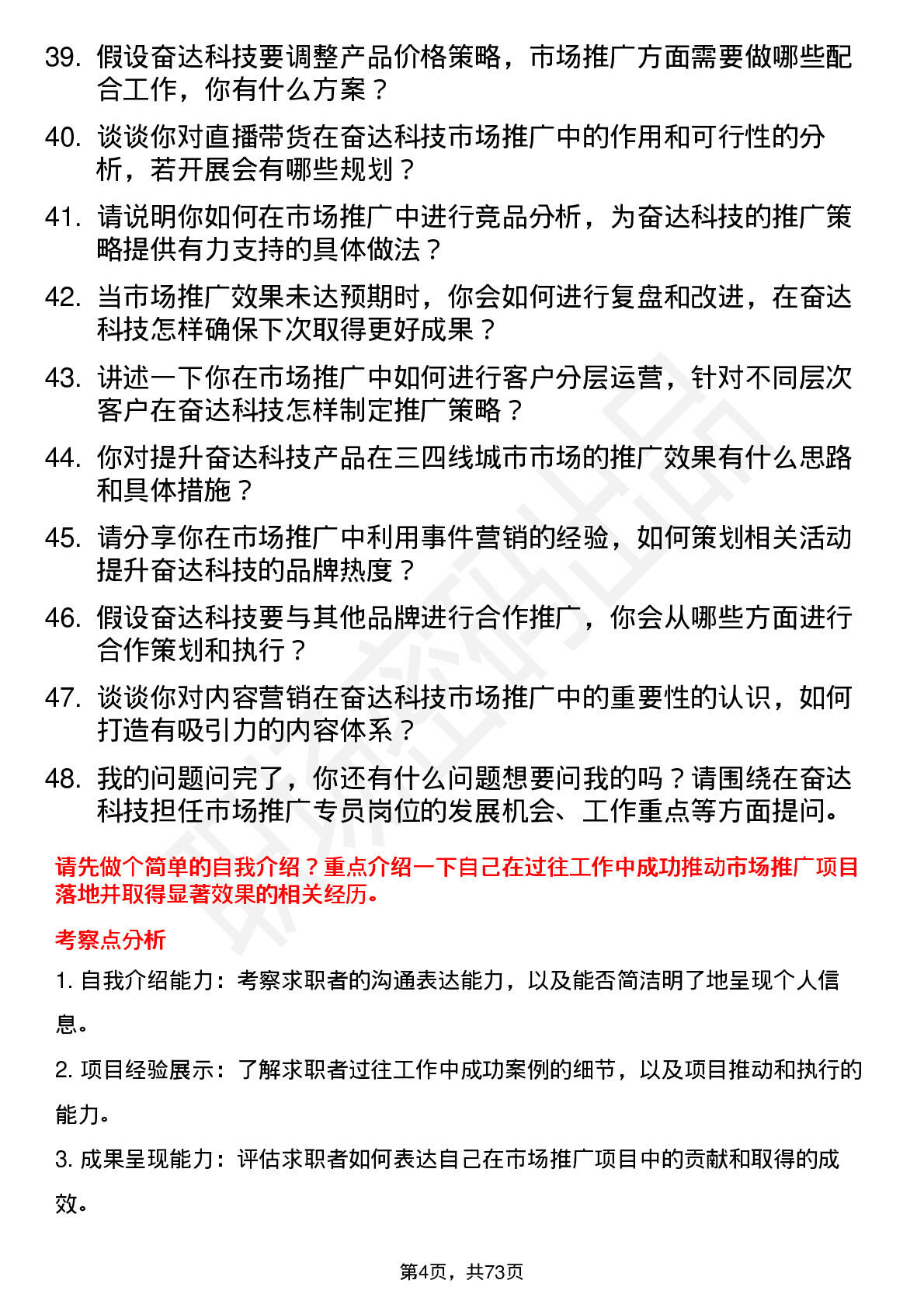 39. 假设奋达科技要调整产品价格策略，市场推广方面需要做哪些配合工作，你有什么方案？

40. 谈谈你对直播带货在奋达科技市场推广中的作用和可行性的分析，若开展会有哪些规划？

41. 请说明你如何在市场推广中进行竞品分析，为奋达科技的推广策略提供有力支持的具体做法？

42. 当市场推广效果未达预期时，你会如何进行复盘和改进，在奋达科技怎样确保下次取得更好成果？

43. 讲述一下你在市场推广中如何进行客户分层运营，针对不同层次客户在奋达科技怎样制定推广策略？

44. 你对提升奋达科技产品在三四线城市市场的推广效果有什么思路和具体措施？

45. 请分享你在市场推广中利用事件营销的经验，如何策划相关活动提升奋达科技的品牌热度？

46. 假设奋达科技要与其他品牌进行合作推广，你会从哪些方面进行合作策划和执行？

47. 谈谈你对内容营销在奋达科技市场推广中的重要性的认识，如何打造有吸引力的内容体系？

48. 我的问题问完了，你还有什么问题想要问我的吗？请围绕在奋达科技担任市场推广专员岗位的发展机会、工作重点等方面提问。

请先做个简单的自我介绍？重点介绍一下自己在过往工作中成功推动市场推广项目落地并取得显著效果的相关经历。

考察点分析

1. 自我介绍能力：考察求职者的沟通表达能力，以及能否简洁明了地呈现个人信息。

2. 项目经验展示：了解求职者过往工作中成功案例的细节，以及项目推动和执行的能力。

3. 成果呈现能力：评估求职者如何表达自己在市场推广项目中的贡献和取得的成效。

第4页，共73页